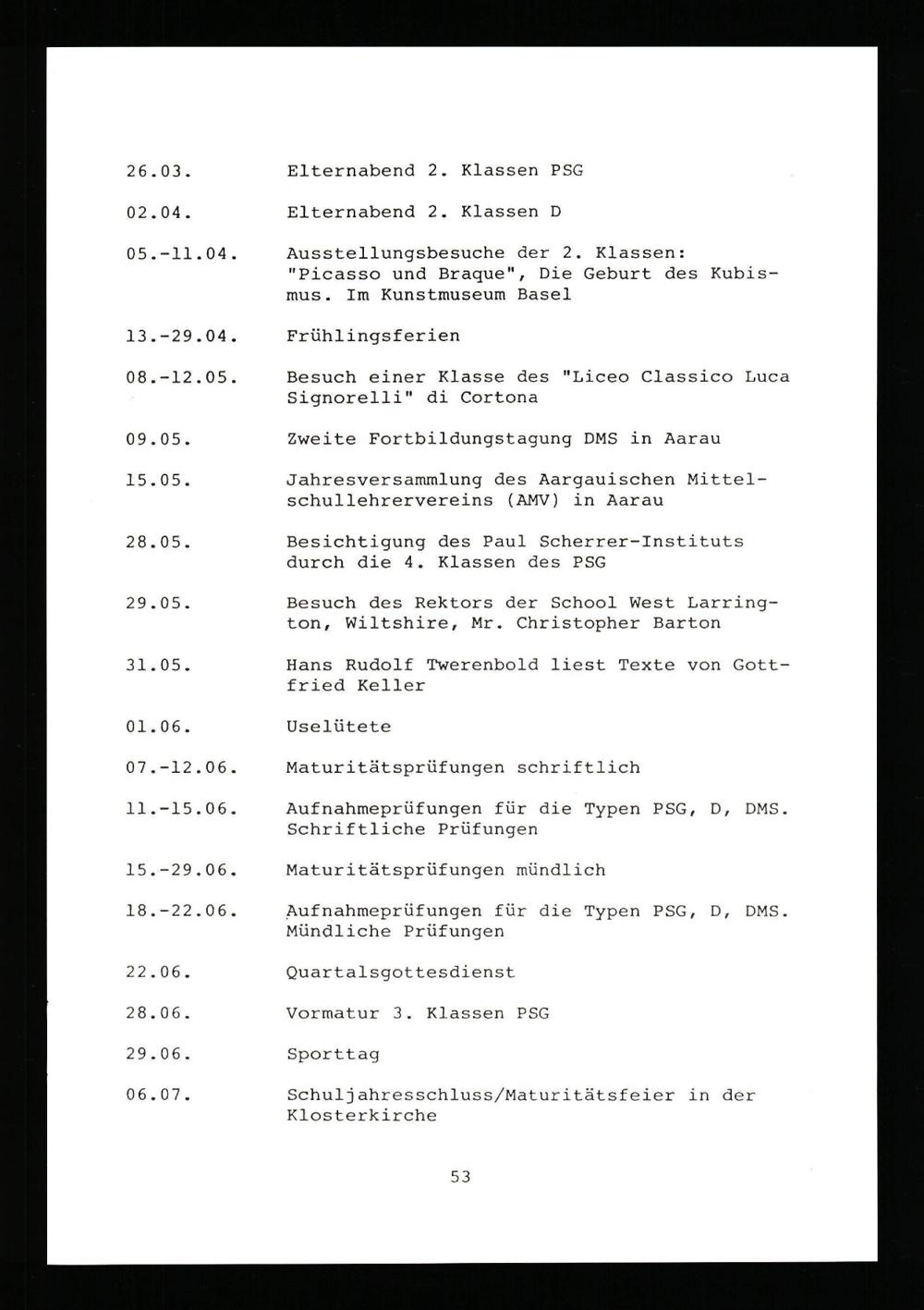 26.03. Elternabend 2. Klassen PSG

02.04. Elternabend 2. Klassen D

05.-11.04. Ausstellungsbesuche der 2. Klassen: "Picasso und Braque", Die Geburt des Kubismus. Im Kunstmuseum Basel

13.-29.04. Frühlingsferien

08.-12.05. Besuch einer Klasse des "Liceo Classico Luca Signorelli" di Cortona

09.05. Zweite Fortbildungstagung DMS in Aarau

15.05. Jahresversammlung des Aargauischen Mittelschullehrervereins (AMV) in Aarau

28.05. Besichtigung des Paul Scherrer-Instituts durch die 4. Klassen des PSG

29.05. Besuch des Rektors der School West Larrington, Wiltshire, Mr. Christopher Barton

31.05. Hans Rudolf Twerenbold liest Texte von Gottfried Keller

01.06. Uselütete

07.-12.06. Maturitätsprüfungen schriftlich

11.-15.06. Aufnahmeprüfungen für die Typen PSG, D, DMS. Schriftliche Prüfungen

15.-29.06. Maturitätsprüfungen mündlich

18.-22.06. Aufnahmeprüfungen für die Typen PSG, D, DMS. Mündliche Prüfungen

22.06. Quartalsgottesdienst

28.06. Vormatur 3. Klassen PSG

29.06. Sporttag

06.07. Schuljahresschluss/Maturitätsfeier in der Klosterkirche

53